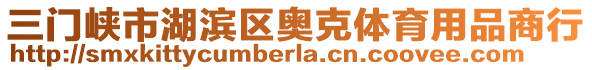 三门峡市湖滨区奥克体育用品商行
http://smxkittycumberla.cn.coovee.com